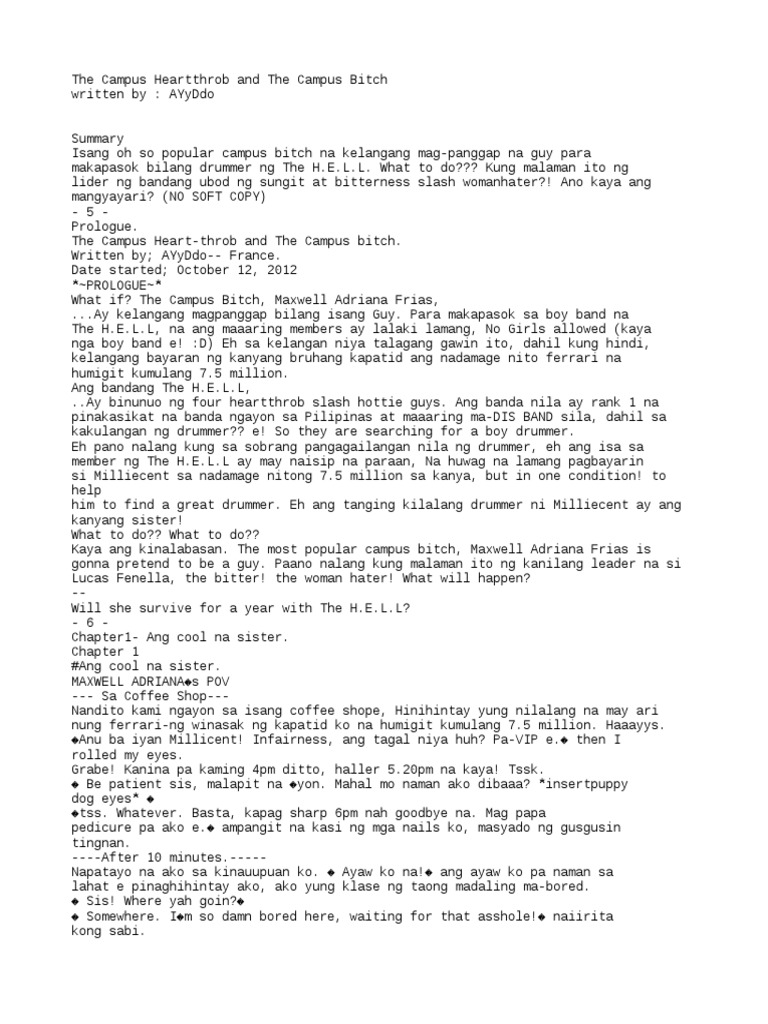 The Campus Heartthrob and The Campus Bitch
written by : AYyDdo

Summary
Isang oh so popular campus bitch na kelangang mag-panggap na guy para makapasok bilang drummer ng The H.E.L.L. What to do??? Kung malaman ito ng lider ng bandang ubod ng sungit at bitterness slash womanhater?! Ano kaya ang mangyayari? (NO SOFT COPY)
- 5 -
Prologue.
The Campus Heart-throb and The Campus bitch.
Written by; AYyDdo-- France.
Date started; October 12, 2012
*~PROLOGUE~*
What if? The Campus Bitch, Maxwell Adriana Frias,
...Ay kelangang magpanggap bilang isang Guy. Para makapasok sa boy band na The H.E.L.L, na ang maaaring members ay lalaki lamang, No Girls allowed (kaya nga boy band e! :D) Eh sa kelangan niya talagang gawin ito, dahil kung hindi, kelangang bayaran ng kanyang bruhang kapatid ang nadamage nito ferrari na humigit kumulang 7.5 million.
Ang bandang The H.E.L.L,
..Ay binunuo ng four heartthrob slash hottie guys. Ang banda nila ay rank 1 na pinakasikat na banda ngayon sa Pilipinas at maaaring ma-DIS BAND sila, dahil sa kakulangan ng drummer?? e! So they are searching for a boy drummer.
Eh pano nalang kung sa sobrang pangagailangan nila ng drummer, eh ang isa sa member ng The H.E.L.L ay may naisip na paraan, Na huwag na lamang pagbayarin si Milliecent sa nadamage nitong 7.5 million sa kanya, but in one condition! to help
him to find a great drummer. Eh ang tanging kilalang drummer ni Milliecent ay ang kanyang sister!
What to do?? What to do??
Kaya ang kinalabasan. The most popular campus bitch, Maxwell Adriana Frias is gonna pretend to be a guy. Paano nalang kung malaman ito ng kanilang leader na si Lucas Fenella, the bitter! the woman hater! What will happen?
--
Will she survive for a year with The H.E.L.L?
- 6 -
Chapter1- Ang cool na sister.
Chapter 1
#Ang cool na sister.
MAXWELL ADRIANA◆s POV
--- Sa Coffee Shop---
Nandito kami ngayon sa isang coffee shope, Hinihintay yung nilalang na may ari nung ferrari-ng winasak ng kapatid ko na humigit kumulang 7.5 million. Haaayys.
◆Anu ba iyan Millicent! Infairness, ang tagal niya huh? Pa-VIP e.◆ then I rolled my eyes.
Grabe! Kanina pa kaming 4pm ditto, haller 5.20pm na kaya! Tssk.
◆ Be patient sis, malapit na ◆yon. Mahal mo naman ako dibaaa? *insertpuppy dog eyes* ◆
◆tss. Whatever. Basta, kapag sharp 6pm nah goodbye na. Mag papa pedicure pa ako e.◆ ampangit na kasi ng mga nails ko, masyado ng gusgusin tingnan.
----After 10 minutes.-----
Napatayo na ako sa kinauupuan ko. ◆ Ayaw ko na!◆ ang ayaw ko pa naman sa lahat e pinaghihintay ako, ako yung klase ng taong madaling ma-bored.
◆ Sis! Where yah goin?◆
◆ Somewhere. I◆m so damn bored here, waiting for that asshole!◆ naiirita kong sabi.